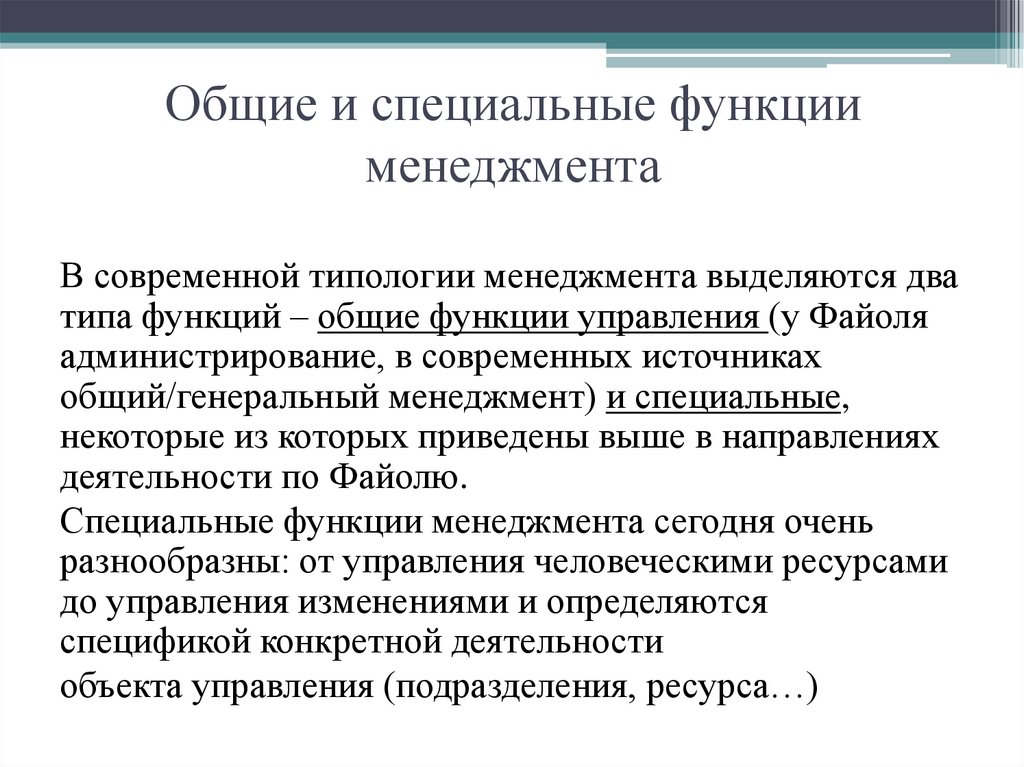 Общие и специальные функции менеджмента

В современной типологии менеджмента выделяются два типа функций – общие функции управления (у Файоля администрирование, в современных источниках общий/генеральный менеджмент) и специальные, некоторые из которых приведены выше в направлениях деятельности по Файолю.

Специальные функции менеджмента сегодня очень разнообразны: от управления человеческими ресурсами до управления изменениями и определяются спецификой конкретной деятельности

объекта управления (подразделения, ресурса…)